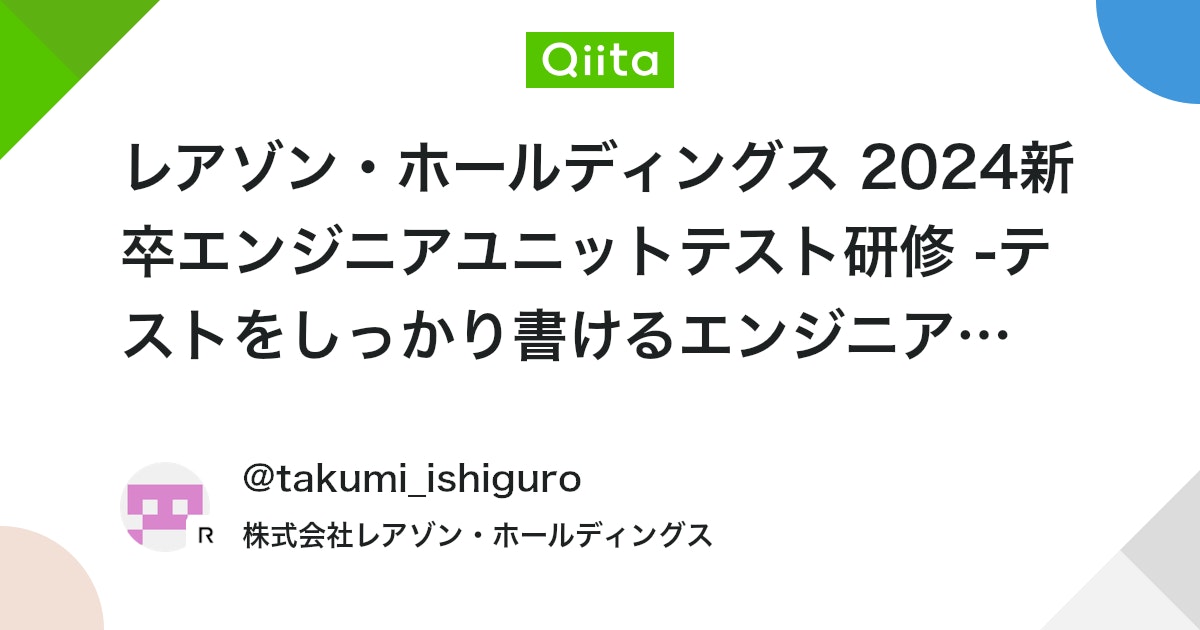 Qiita

レアゾン・ホールディングス 2024新卒エンジニアユニットテスト研修 -テストをしっかり書けるエンジニア…

@takumi_ishiguro

株式会社レアゾン・ホールディングス